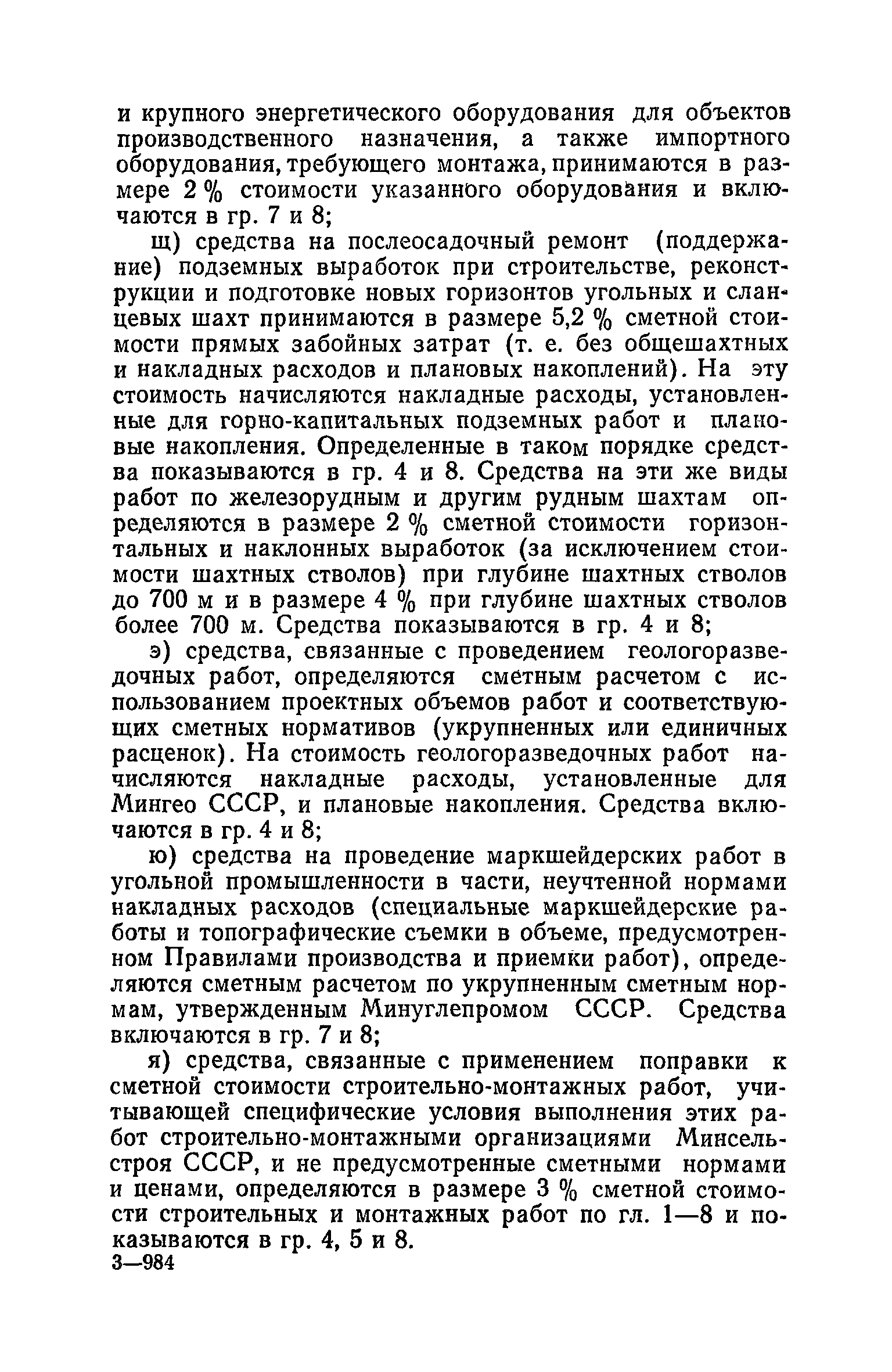 и крупного энергетического оборудования для объектов производственного назначения, а также импортного оборудования, требующего монтажа, принимаются в размере 2 % стоимости указанного оборудования и включаются в гр. 7 и 8;

щ) средства на послеосадочный ремонт (поддержание) подземных выработок при строительстве, реконструкции и подготовке новых горизонтов угольных и сланцевых шахт принимаются в размере 5,2 % сметной стоимости прямых забойных затрат (т. е. без общешахтных и накладных расходов и плановых накоплений). На эту стоимость начисляются накладные расходы, установленные для горно-капитальных подземных работ и плановые накопления. Определенные в таком порядке средства показываются в гр. 4 и 8. Средства на эти же виды работ по железорудным и другим рудным шахтам определяются в размере 2 % сметной стоимости горизонтальных и наклонных выработок (за исключением стоимости шахтных стволов) при глубине шахтных стволов до 700 м и в размере 4 % при глубине шахтных стволов более 700 м. Средства показываются в гр. 4 и 8;

э) средства, связанные с проведением геологоразведочных работ, определяются сметным расчетом с использованием проектных объемов работ и соответствующих сметных нормативов (укрупненных или единичных расценок). На стоимость геологоразведочных работ начисляются накладные расходы, установленные для Мингео СССР, и плановые накопления. Средства включаются в гр. 4 и 8;

ю) средства на проведение маркшейдерских работ в угольной промышленности в части, неучтенной нормами накладных расходов (специальные маркшейдерские работы и топографические съемки в объеме, предусмотренном Правилами производства и приемки работ), определяются сметным расчетом по укрупненным сметным нормам, утвержденным Минуглепромом СССР. Средства включаются в гр. 7 и 8;

я) средства, связанные с применением поправки к сметной стоимости строительно-монтажных работ, учитывающей специфические условия выполнения этих работ строительно-монтажными организациями Минсельстроя СССР, и не предусмотренные сметными нормами и ценами, определяются в размере 3 % сметной стоимости строительных и монтажных работ по гл. 1—8 и показываются в гр. 4, 5 и 8.

3—984